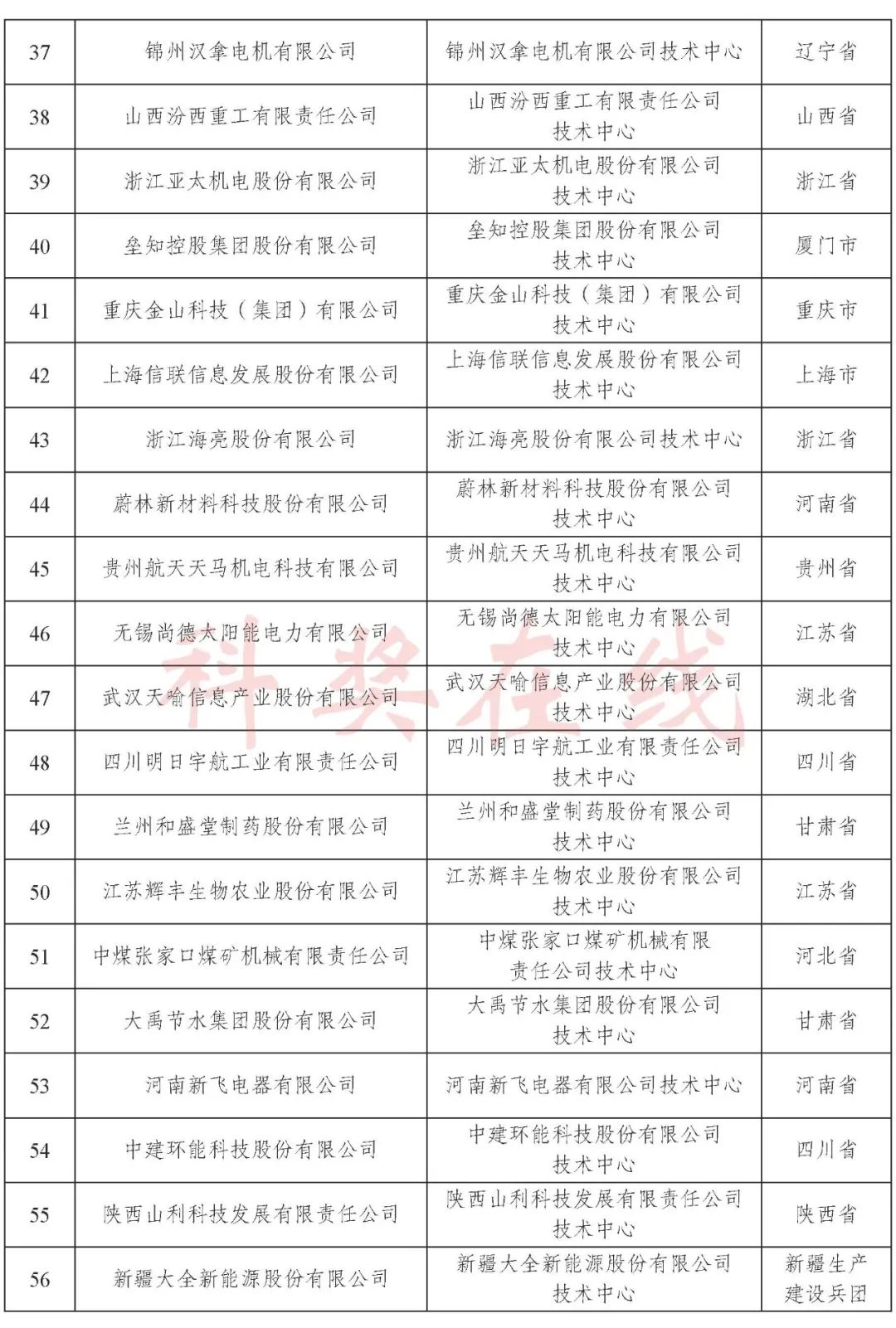 | 37 | 锦州汉拿电机有限公司 | 锦州汉拿电机有限公司技术中心 | 辽宁省 |
|---|---|---|---|
| 38 | 山西汾西重工有限责任公司 | 山西汾西重工有限责任公司技术中心 | 山西省 |
| 39 | 浙江亚太机电股份有限公司 | 浙江亚太机电股份有限公司技术中心 | 浙江省 |
| 40 | 垒知控股集团股份有限公司 | 垒知控股集团股份有限公司技术中心 | 厦门市 |
| 41 | 重庆金山科技（集团）有限公司 | 重庆金山科技（集团）有限公司技术中心 | 重庆市 |
| 42 | 上海信联信息发展股份有限公司 | 上海信联信息发展股份有限公司技术中心 | 上海市 |
| 43 | 浙江海亮股份有限公司 | 浙江海亮股份有限公司技术中心 | 浙江省 |
| 44 | 蔚林新材料科技股份有限公司 | 蔚林新材料科技股份有限公司技术中心 | 河南省 |
| 45 | 贵州航天天马机电科技有限公司 | 贵州航天天马机电科技有限公司技术中心 | 贵州省 |
| 46 | 无锡尚德太阳能电力有限公司 | 无锡尚德太阳能电力有限公司技术中心 | 江苏省 |
| 47 | 武汉天喻信息产业股份有限公司 | 武汉天喻信息产业股份有限公司技术中心 | 湖北省 |
| 48 | 四川明日宇航工业有限责任公司 | 四川明日宇航工业有限责任公司技术中心 | 四川省 |
| 49 | 兰州和盛堂制药股份有限公司 | 兰州和盛堂制药股份有限公司技术中心 | 甘肃省 |
| 50 | 江苏辉丰生物农业股份有限公司 | 江苏辉丰生物农业股份有限公司技术中心 | 江苏省 |
| 51 | 中煤张家口煤矿机械有限责任公司 | 中煤张家口煤矿机械有限责任公司技术中心 | 河北省 |
| 52 | 大禹节水集团股份有限公司 | 大禹节水集团股份有限公司技术中心 | 甘肃省 |
| 53 | 河南新飞电器有限公司 | 河南新飞电器有限公司技术中心 | 河南省 |
| 54 | 中建环能科技股份有限公司 | 中建环能科技股份有限公司技术中心 | 四川省 |
| 55 | 陕西山利科技发展有限责任公司 | 陕西山利科技发展有限责任公司技术中心 | 陕西省 |
| 56 | 新疆大全新能源股份有限公司 | 新疆大全新能源股份有限公司技术中心 | 新疆生产建设兵团 |

科奖在线